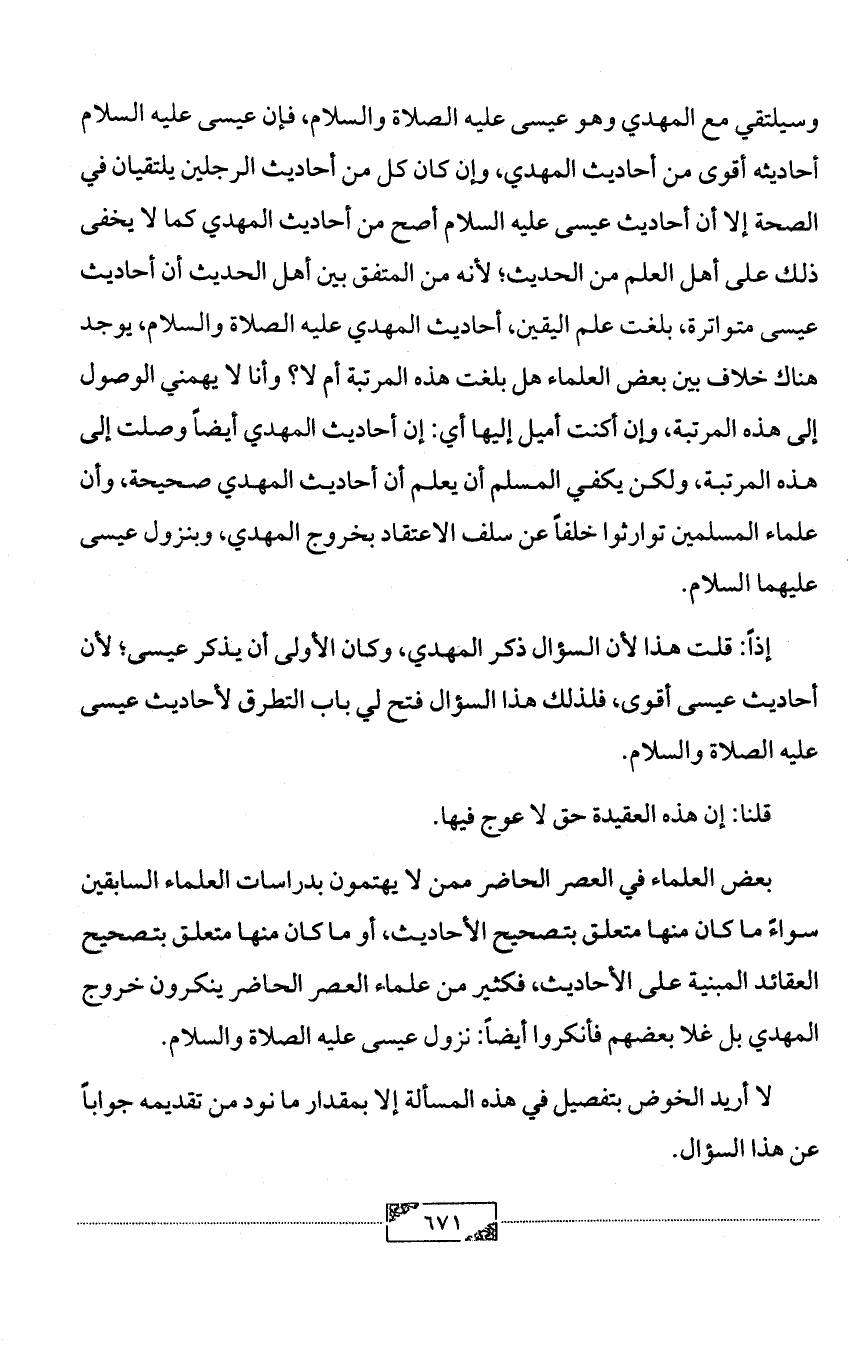 وسيلتقي مع المهدي وهو عيسى عليه الصلاة والسلام، فإن عيسى عليه السلام أحاديثه أقوى من أحاديث المهدي، وإن كان كل من أحاديث الرجلين يلتقيان في الصحة إلا أن أحاديث عيسى عليه السلام أصح من أحاديث المهدي كما لا يخفى ذلك على أهل العلم من الحديث؛ لأنه من المتفق بين أهل الحديث أن أحاديث عيسى متواترة، بلغت علم اليقين، أحاديث المهدي عليه الصلاة والسلام، يوجد هناك خلاف بين بعض العلماء هل بلغت هذه المرتبة أم لا؟ وأنا لا يهمني الوصول إلى هذه المرتبة، وإن أكنت أميل إليها أي: إن أحاديث المهدي أيضاً وصلت إلى هذه المرتبة، ولكن يكفي المسلم أن يعلم أن أحاديث المهدي صحيحة، وأن علماء المسلمين توارثوا خلفاً عن سلف الاعتقاد بخروج المهدي، وبنزول عيسى عليهما السلام.

إذاً: قلت هذا لأن السؤال ذكر المهدي، وكان الأولى أن يذكر عيسى؛ لأن أحاديث عيسى أقوى، فلذلك هذا السؤال فتح لي باب التطرق لأحاديث عيسى عليه الصلاة والسلام.

قلنا: إن هذه العقيدة حق لا عوج فيها.

بعض العلماء في العصر الحاضر ممن لا يهتمون بدراسات العلماء السابقين سواءً ما كان منها متعلق بتصحيح الأحاديث، أو ما كان منها متعلق بتصحيح العقائد المبنية على الأحاديث، فكثير من علماء العصر الحاضر ينكرون خروج المهدي بل غلا بعضهم فأنكروا أيضاً: نزول عيسى عليه الصلاة والسلام.

لا أريد الخوض بتفصيل في هذه المسألة إلا بمقدار ما نود من تقديمه جواباً عن هذا السؤال.

٦٧١